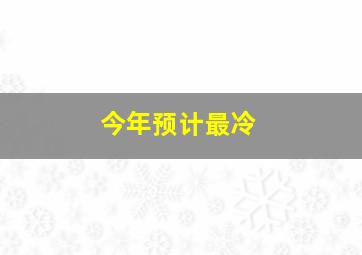 今年预计最冷